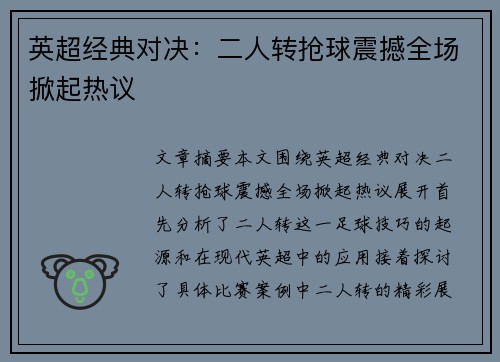 英超经典对决：二人转抢球震撼全场掀起热议

文章摘要本文围绕英超经典对决二人转抢球震撼全场掀起热议展开首先分析了二人转这一足球技巧的起源和在现代英超中的应用接着探讨了具体比赛案例中二人转的精彩展